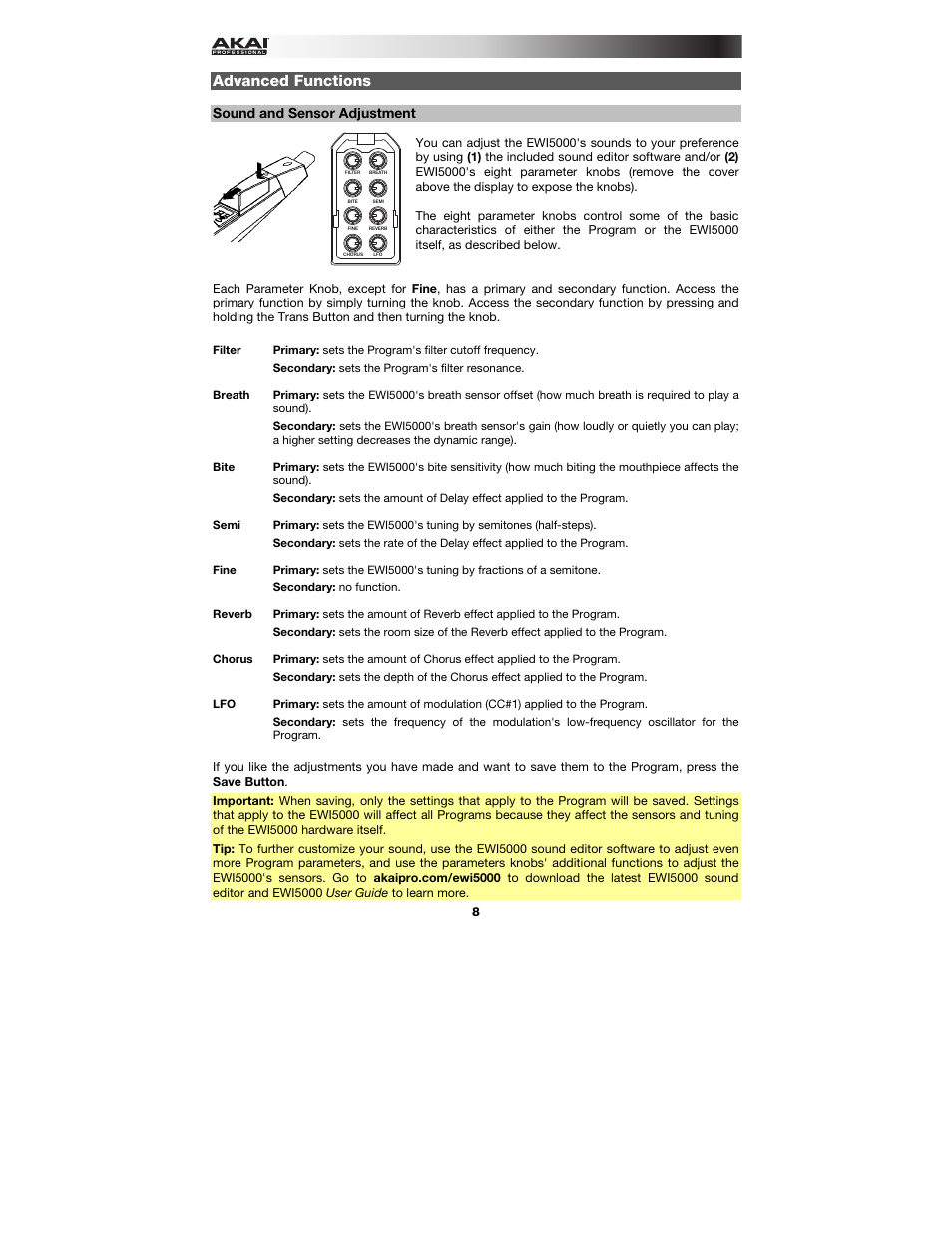 AKAI PROFESSIONAL

Advanced Functions

Sound and Sensor Adjustment

FILTER BREATH BITE SEMI FINE REVERB CHORUS LFO

You can adjust the EWI5000's sounds to your preference by using (1) the included sound editor software and/or (2) EWI5000's eight parameter knobs (remove the cover above the display to expose the knobs).

The eight parameter knobs control some of the basic characteristics of either the Program or the EWI5000 itself, as described below.

Each Parameter Knob, except for Fine, has a primary and secondary function. Access the primary function by simply turning the knob. Access the secondary function by pressing and holding the Trans Button and then turning the knob.

Filter Primary: sets the Program's filter cutoff frequency.
Secondary: sets the Program's filter resonance.

Breath Primary: sets the EWI5000's breath sensor offset (how much breath is required to play a sound).
Secondary: sets the EWI5000's breath sensor's gain (how loudly or quietly you can play; a higher setting decreases the dynamic range).

Bite Primary: sets the EWI5000's bite sensitivity (how much biting the mouthpiece affects the sound).
Secondary: sets the amount of Delay effect applied to the Program.

Semi Primary: sets the EWI5000's tuning by semitones (half-steps).
Secondary: sets the rate of the Delay effect applied to the Program.

Fine Primary: sets the EWI5000's tuning by fractions of a semitone.
Secondary: no function.

Reverb Primary: sets the amount of Reverb effect applied to the Program.
Secondary: sets the room size of the Reverb effect applied to the Program.

Chorus Primary: sets the amount of Chorus effect applied to the Program.
Secondary: sets the depth of the Chorus effect applied to the Program.

LFO Primary: sets the amount of modulation (CC#1) applied to the Program.
Secondary: sets the frequency of the modulation's low-frequency oscillator for the Program.

If you like the adjustments you have made and want to save them to the Program, press the Save Button.

Important: When saving, only the settings that apply to the Program will be saved. Settings that apply to the EWI5000 will affect all Programs because they affect the sensors and tuning of the EWI5000 hardware itself.

Tip: To further customize your sound, use the EWI5000 sound editor software to adjust even more Program parameters, and use the parameters knobs' additional functions to adjust the EWI5000's sensors. Go to akaipro.com/ewi5000 to download the latest EWI5000 sound editor and EWI5000 User Guide to learn more.

8